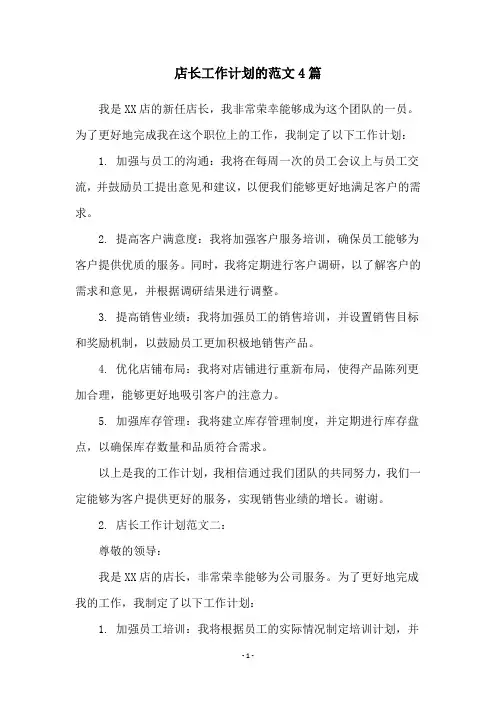 店长工作计划的范文4篇

我是XX店的新任店长，我非常荣幸能够成为这个团队的一员。为了更好地完成我在这个职位上的工作，我制定了以下工作计划：

1. 加强与员工的沟通：我将在每周一次的员工会议上与员工交流，并鼓励员工提出意见和建议，以便我们能够更好地满足客户的需求。

2. 提高客户满意度：我将加强客户服务培训，确保员工能够为客户提供优质的服务。同时，我将定期进行客户调研，以了解客户的需求和意见，并根据调研结果进行调整。

3. 提高销售业绩：我将加强员工的销售培训，并设置销售目标和奖励机制，以鼓励员工更加积极地销售产品。

4. 优化店铺布局：我将对店铺进行重新布局，使得产品陈列更加合理，能够更好地吸引客户的注意力。

5. 加强库存管理：我将建立库存管理制度，并定期进行库存盘点，以确保库存数量和品质符合需求。

以上是我的工作计划，我相信通过我们团队的共同努力，我们一定能够为客户提供更好的服务，实现销售业绩的增长。谢谢。

2. 店长工作计划范文二：

尊敬的领导：

我是XX店的店长，非常荣幸能够为公司服务。为了更好地完成我的工作，我制定了以下工作计划：

1. 加强员工培训：我将根据员工的实际情况制定培训计划，并

- 1 -